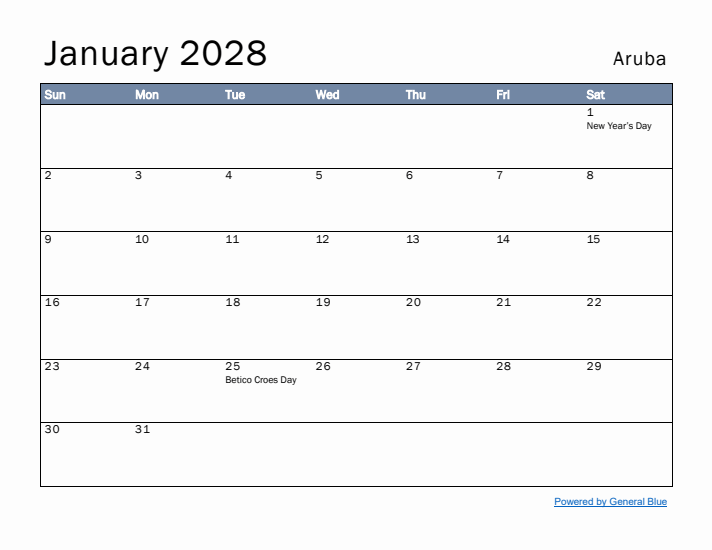 January 2028

Aruba

| Sun | Mon | Tue | Wed | Thu | Fri | Sat |
|---|---|---|---|---|---|---|
| | | | | | | 1 New Year's Day |
| 2 | 3 | 4 | 5 | 6 | 7 | 8 |
| 9 | 10 | 11 | 12 | 13 | 14 | 15 |
| 16 | 17 | 18 | 19 | 20 | 21 | 22 |
| 23 | 24 | 25 Betico Croes Day | 26 | 27 | 28 | 29 |
| 30 | 31 | | | | | |

Powered by General Blue